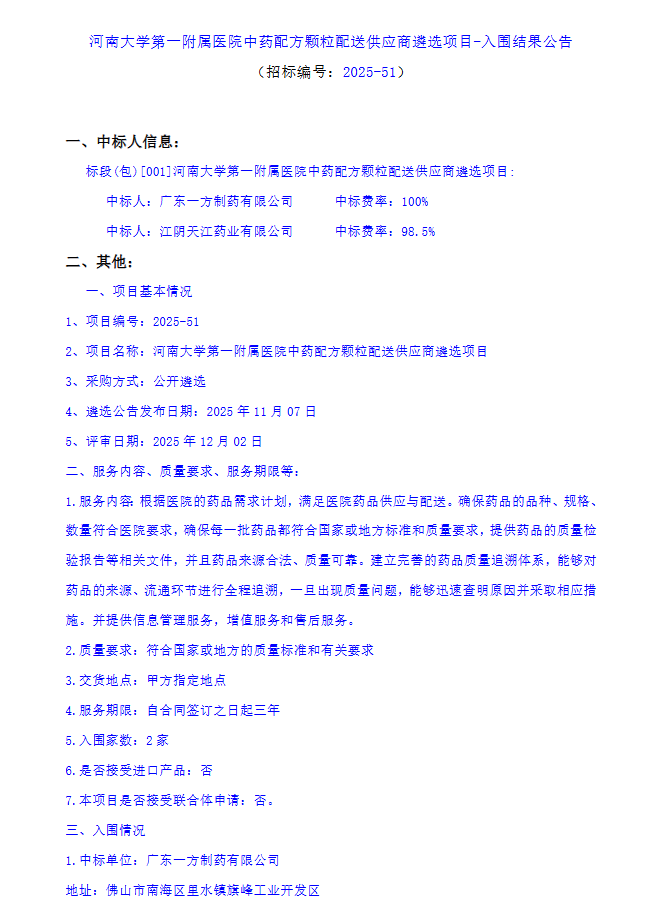 河南大学第一附属医院中药配方颗粒配送供应商遴选项目-入围结果公告

（招标编号：2025-51）

一、中标人信息：

标段(包)[001]河南大学第一附属医院中药配方颗粒配送供应商遴选项目：

中标人：广东一方制药有限公司　　中标费率：100%

中标人：江阴天江药业有限公司　　中标费率：98.5%

二、其他：

一、项目基本情况

1、项目编号：2025-51

2、项目名称：河南大学第一附属医院中药配方颗粒配送供应商遴选项目

3、采购方式：公开遴选

4、遴选公告发布日期：2025 年 11 月 07 日

5、评审日期：2025 年 12 月 02 日

二、服务内容、质量要求、服务期限等：

1.服务内容：根据医院的药品需求计划，满足医院药品供应与配送。确保药品的品种、规格、数量符合医院要求，确保每一批药品都符合国家或地方标准和质量要求，提供药品的质量检验报告等相关文件，并且药品来源合法、质量可靠。建立完善的药品质量追溯体系，能够对药品的来源、流通环节进行全程追溯，一旦出现质量问题，能够迅速查明原因并采取相应措施。并提供信息管理服务，增值服务和售后服务。

2.质量要求：符合国家或地方的质量标准和有关要求

3.交货地点：甲方指定地点

4.服务期限：自合同签订之日起三年

5.入围家数：2 家

6.是否接受进口产品：否

7.本项目是否接受联合体申请：否。

三、入围情况

1.中标单位：广东一方制药有限公司

地址：佛山市南海区里水镇旗峰工业开发区